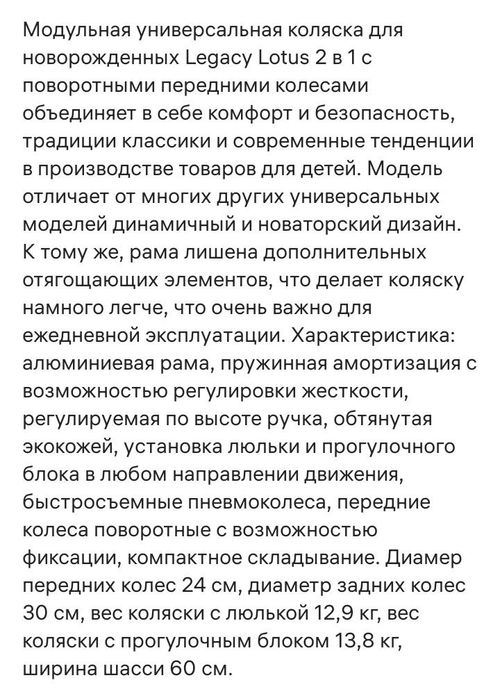 Модульная универсальная коляска для новорожденных Legacy Lotus 2 в 1 с поворотными передними колесами объединяет в себе комфорт и безопасность, традиции классики и современные тенденции в производстве товаров для детей. Модель отличает от многих других универсальных моделей динамичный и новаторский дизайн. К тому же, рама лишена дополнительных отягощающих элементов, что делает коляску намного легче, что очень важно для ежедневной эксплуатации. Характеристика: алюминиевая рама, пружинная амортизация с возможностью регулировки жесткости, регулируемая по высоте ручка, обтянутая экокожей, установка люльки и прогулочного блока в любом направлении движения, быстросъемные пневмоколеса, передние колеса поворотные с возможностью фиксации, компактное складывание. Диамер передних колес 24 см, диаметр задних колес 30 см, вес коляски с люлькой 12,9 кг, вес коляски с прогулочным блоком 13,8 кг, ширина шасси 60 см.